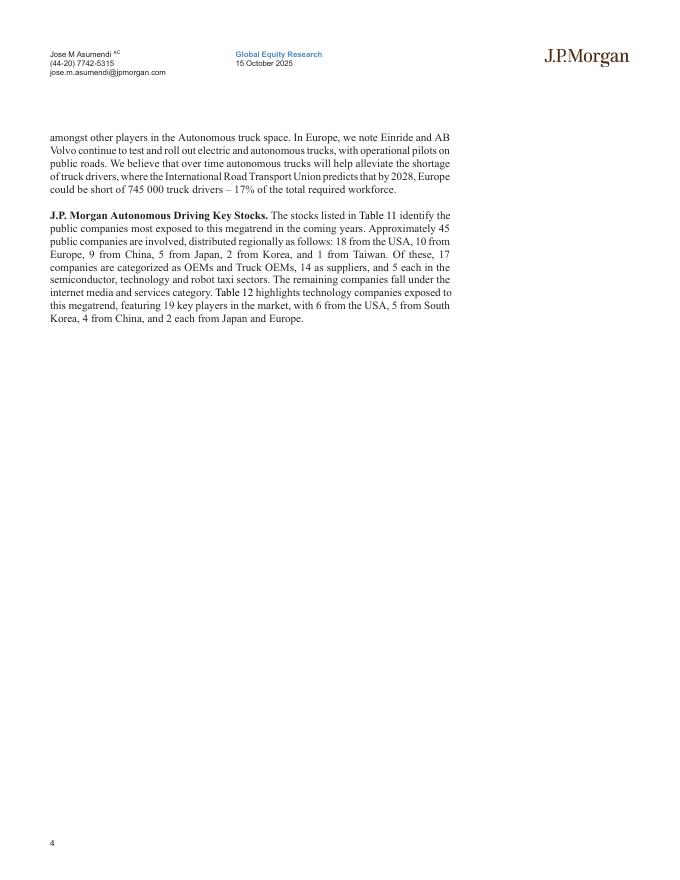 Jose M Asumendi $^{AC}$
(44-20) 7742-5315
jose.m.asumendi@jpmorgan.com

Global Equity Research
15 October 2025

J.P.Morgan

amongst other players in the Autonomous truck space. In Europe, we note Einride and AB Volvo continue to test and roll out electric and autonomous trucks, with operational pilots on public roads. We believe that over time autonomous trucks will help alleviate the shortage of truck drivers, where the International Road Transport Union predicts that by 2028, Europe could be short of 745 000 truck drivers – 17% of the total required workforce.

J.P. Morgan Autonomous Driving Key Stocks. The stocks listed in Table 11 identify the public companies most exposed to this megatrend in the coming years. Approximately 45 public companies are involved, distributed regionally as follows: 18 from the USA, 10 from Europe, 9 from China, 5 from Japan, 2 from Korea, and 1 from Taiwan. Of these, 17 companies are categorized as OEMs and Truck OEMs, 14 as suppliers, and 5 each in the semiconductor, technology and robot taxi sectors. The remaining companies fall under the internet media and services category. Table 12 highlights technology companies exposed to this megatrend, featuring 19 key players in the market, with 6 from the USA, 5 from South Korea, 4 from China, and 2 each from Japan and Europe.

4